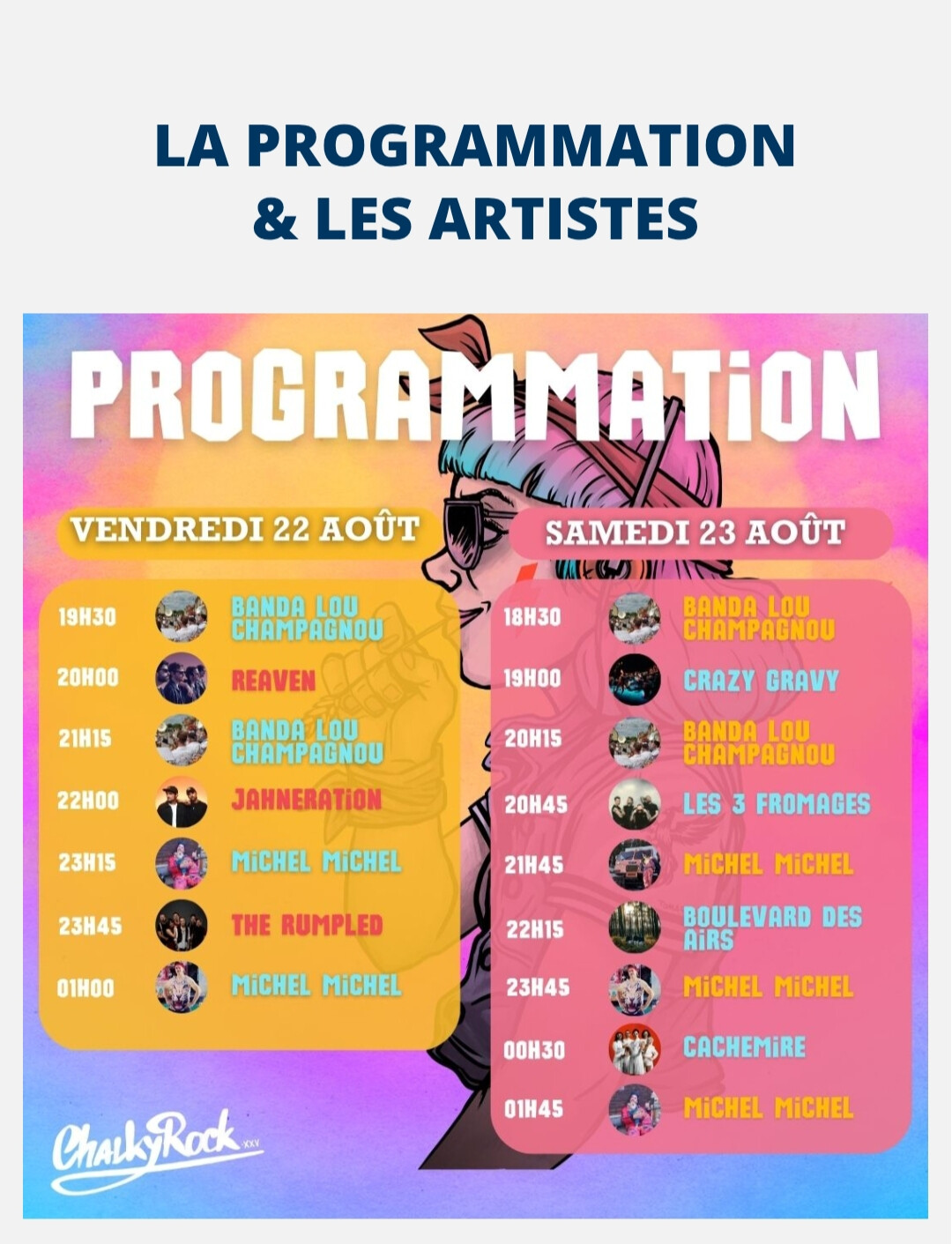 LA PROGRAMMATION
& LES ARTISTES

PROGRAMMATiON

VENDREDI 22 AOÛT

19H30 BANDA LOU CHAMPAGNOU
20H00 REAVEN
21H15 BANDA LOU CHAMPAGNOU
22H00 JAHNERATiON
23H15 MiCHEL MiCHEL
23H45 THE RUMPLED
01H00 MiCHEL MiCHEL

SAMEDI 23 AOÛT

18H30 BANDA LOU CHAMPAGNOU
19H00 CRAZY GRAVY
20H15 BANDA LOU CHAMPAGNOU
20H45 LES 3 FROMAGES
21H45 MiCHEL MiCHEL
22H15 BOULEVARD DES AiRS
23H45 MiCHEL MiCHEL
00H30 CACHEMiRE
01H45 MiCHEL MiCHEL

ChalkyRock XXV